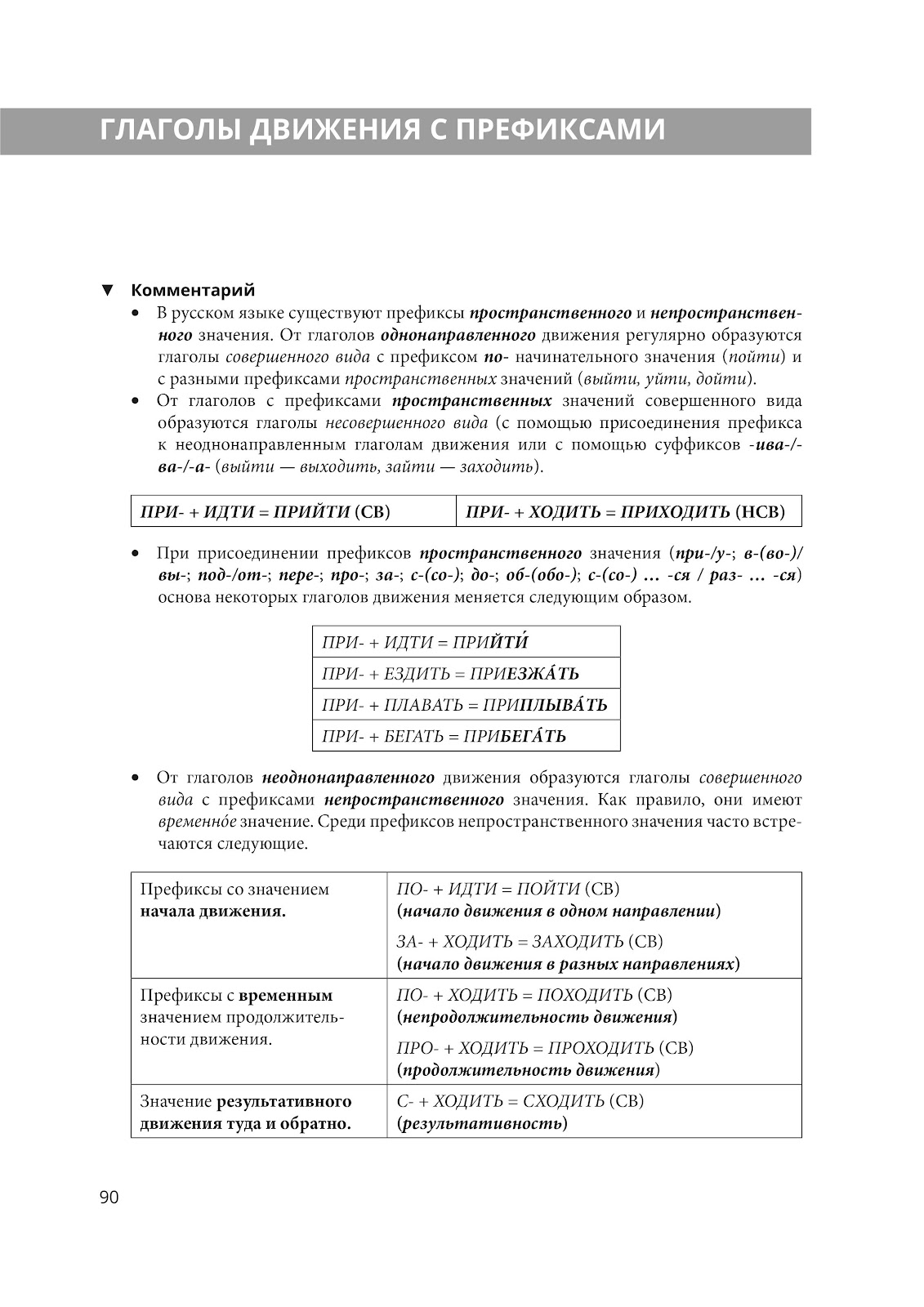 ГЛАГОЛЫ ДВИЖЕНИЯ С ПРЕФИКСАМИ

▼ Комментарий

• В русском языке существуют префиксы пространственного и непространственного значения. От глаголов однонаправленного движения регулярно образуются глаголы совершенного вида с префиксом по- начинательного значения (пойти) и с разными префиксами пространственных значений (выйти, уйти, дойти).

• От глаголов с префиксами пространственных значений совершенного вида образуются глаголы несовершенного вида (с помощью присоединения префикса к неоднонаправленным глаголам движения или с помощью суффиксов -ива-/-ва-/-а- (выйти — выходить, зайти — заходить).

| ПРИ- + ИДТИ = ПРИЙТИ (СВ) | ПРИ- + ХОДИТЬ = ПРИХОДИТЬ (НСВ) |
|---|---|

• При присоединении префиксов пространственного значения (при-/у-; в-(во-)/вы-; под-/от-; пере-; про-; за-; с-(со-); до-; об-(обо-); с-(со-) … -ся / раз- … -ся) основа некоторых глаголов движения меняется следующим образом.

| ПРИ- + ИДТИ = ПРИЙТИ́ |
|---|
| ПРИ- + ЕЗДИТЬ = ПРИЕЗЖА́ТЬ |
| ПРИ- + ПЛАВАТЬ = ПРИПЛЫВА́ТЬ |
| ПРИ- + БЕГАТЬ = ПРИБЕГА́ТЬ |

• От глаголов неоднонаправленного движения образуются глаголы совершенного вида с префиксами непространственного значения. Как правило, они имеют временно́е значение. Среди префиксов непространственного значения часто встречаются следующие.

| Префиксы со значением начала движения. | ПО- + ИДТИ = ПОЙТИ (СВ) (начало движения в одном направлении) ЗА- + ХОДИТЬ = ЗАХОДИТЬ (СВ) (начало движения в разных направлениях) |
|---|---|
| Префиксы с временным значением продолжительности движения. | ПО- + ХОДИТЬ = ПОХОДИТЬ (СВ) (непродолжительность движения) ПРО- + ХОДИТЬ = ПРОХОДИТЬ (СВ) (продолжительность движения) |
| Значение результативного движения туда и обратно. | С- + ХОДИТЬ = СХОДИТЬ (СВ) (результативность) |

90